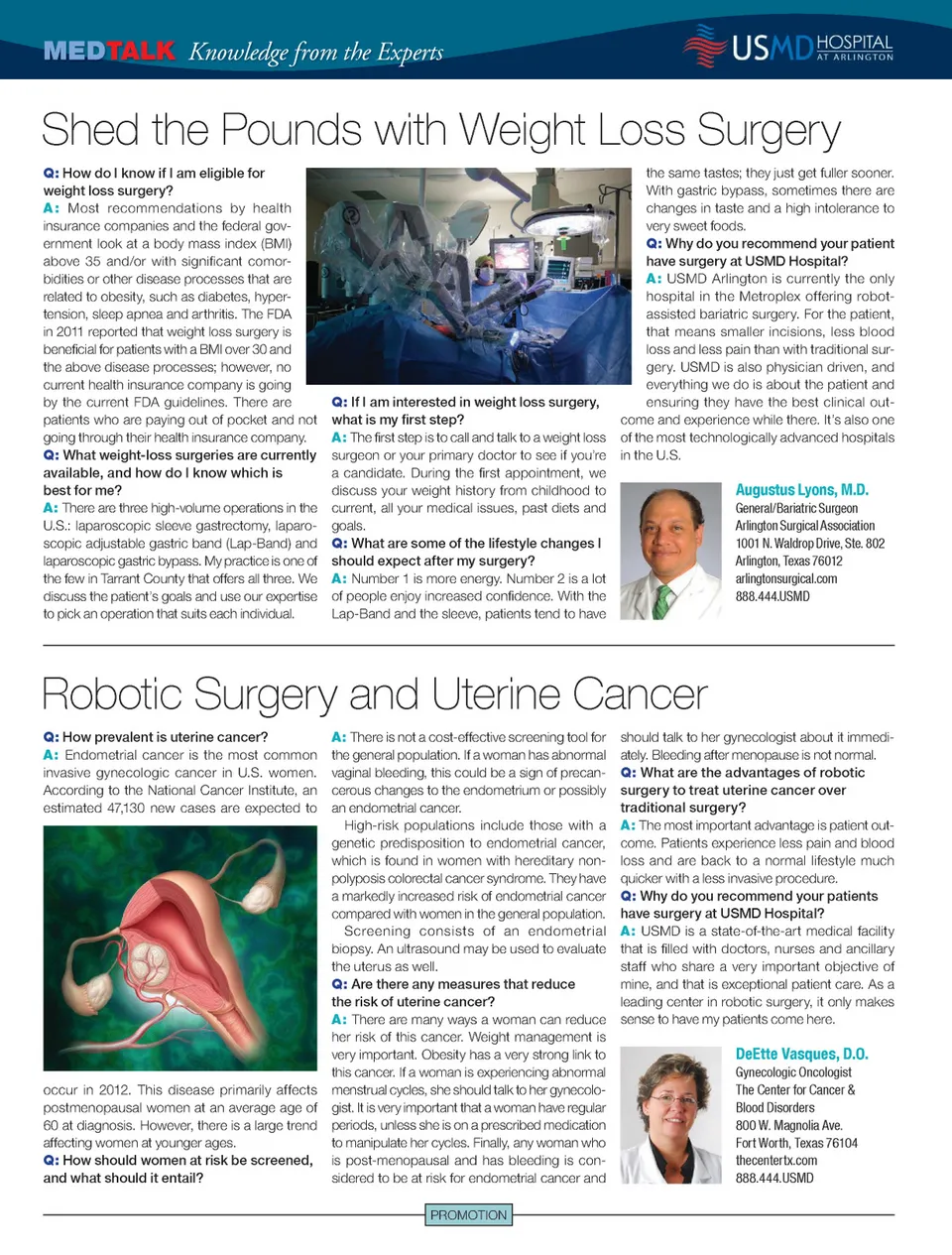 MEDTALK Knowledge from the Experts

USMD HOSPITAL AT ARLINGTON

Shed the Pounds with Weight Loss Surgery

Q: How do I know if I am eligible for weight loss surgery?

A: Most recommendations by health insurance companies and the federal government look at a body mass index (BMI) above 35 and/or with significant comorbidities or other disease processes that are related to obesity, such as diabetes, hypertension, sleep apnea and arthritis. The FDA in 2011 reported that weight loss surgery is beneficial for patients with a BMI over 30 and the above disease processes; however, no current health insurance company is going by the current FDA guidelines. There are patients who are paying out of pocket and not going through their health insurance company.

Q: What weight-loss surgeries are currently available, and how do I know which is best for me?

A: There are three high-volume operations in the U.S.: laparoscopic sleeve gastrectomy, laparoscopic adjustable gastric band (Lap-Band) and laparoscopic gastric bypass. My practice is one of the few in Tarrant County that offers all three. We discuss the patient's goals and use our expertise to pick an operation that suits each individual.

Q: If I am interested in weight loss surgery, what is my first step?

A: The first step is to call and talk to a weight loss surgeon or your primary doctor to see if you're a candidate. During the first appointment, we discuss your weight history from childhood to current, all your medical issues, past diets and goals.

Q: What are some of the lifestyle changes I should expect after my surgery?

A: Number 1 is more energy. Number 2 is a lot of people enjoy increased confidence. With the Lap-Band and the sleeve, patients tend to have the same tastes; they just get fuller sooner. With gastric bypass, sometimes there are changes in taste and a high intolerance to very sweet foods.

Q: Why do you recommend your patient have surgery at USMD Hospital?

A: USMD Arlington is currently the only hospital in the Metroplex offering robot-assisted bariatric surgery. For the patient, that means smaller incisions, less blood loss and less pain than with traditional surgery. USMD is also physician driven, and everything we do is about the patient and ensuring they have the best clinical outcome and experience while there. It's also one of the most technologically advanced hospitals in the U.S.

Augustus Lyons, M.D.
General/Bariatric Surgeon
Arlington Surgical Association
1001 N. Waldrop Drive, Ste. 802
Arlington, Texas 76012
arlingtonsurgical.com
888.444.USMD

Robotic Surgery and Uterine Cancer

Q: How prevalent is uterine cancer?

A: Endometrial cancer is the most common invasive gynecologic cancer in U.S. women. According to the National Cancer Institute, an estimated 47,130 new cases are expected to occur in 2012. This disease primarily affects postmenopausal women at an average age of 60 at diagnosis. However, there is a large trend affecting women at younger ages.

Q: How should women at risk be screened, and what should it entail?

A: There is not a cost-effective screening tool for the general population. If a woman has abnormal vaginal bleeding, this could be a sign of precancerous changes to the endometrium or possibly an endometrial cancer.

High-risk populations include those with a genetic predisposition to endometrial cancer, which is found in women with hereditary nonpolyposis colorectal cancer syndrome. They have a markedly increased risk of endometrial cancer compared with women in the general population.

Screening consists of an endometrial biopsy. An ultrasound may be used to evaluate the uterus as well.

Q: Are there any measures that reduce the risk of uterine cancer?

A: There are many ways a woman can reduce her risk of this cancer. Weight management is very important. Obesity has a very strong link to this cancer. If a woman is experiencing abnormal menstrual cycles, she should talk to her gynecologist. It is very important that a woman have regular periods, unless she is on a prescribed medication to manipulate her cycles. Finally, any woman who is post-menopausal and has bleeding is considered to be at risk for endometrial cancer and should talk to her gynecologist about it immediately. Bleeding after menopause is not normal.

Q: What are the advantages of robotic surgery to treat uterine cancer over traditional surgery?

A: The most important advantage is patient outcome. Patients experience less pain and blood loss and are back to a normal lifestyle much quicker with a less invasive procedure.

Q: Why do you recommend your patients have surgery at USMD Hospital?

A: USMD is a state-of-the-art medical facility that is filled with doctors, nurses and ancillary staff who share a very important objective of mine, and that is exceptional patient care. As a leading center in robotic surgery, it only makes sense to have my patients come here.

DeEtte Vasques, D.O.
Gynecologic Oncologist
The Center for Cancer & Blood Disorders
800 W. Magnolia Ave.
Fort Worth, Texas 76104
thecentertx.com
888.444.USMD

PROMOTION